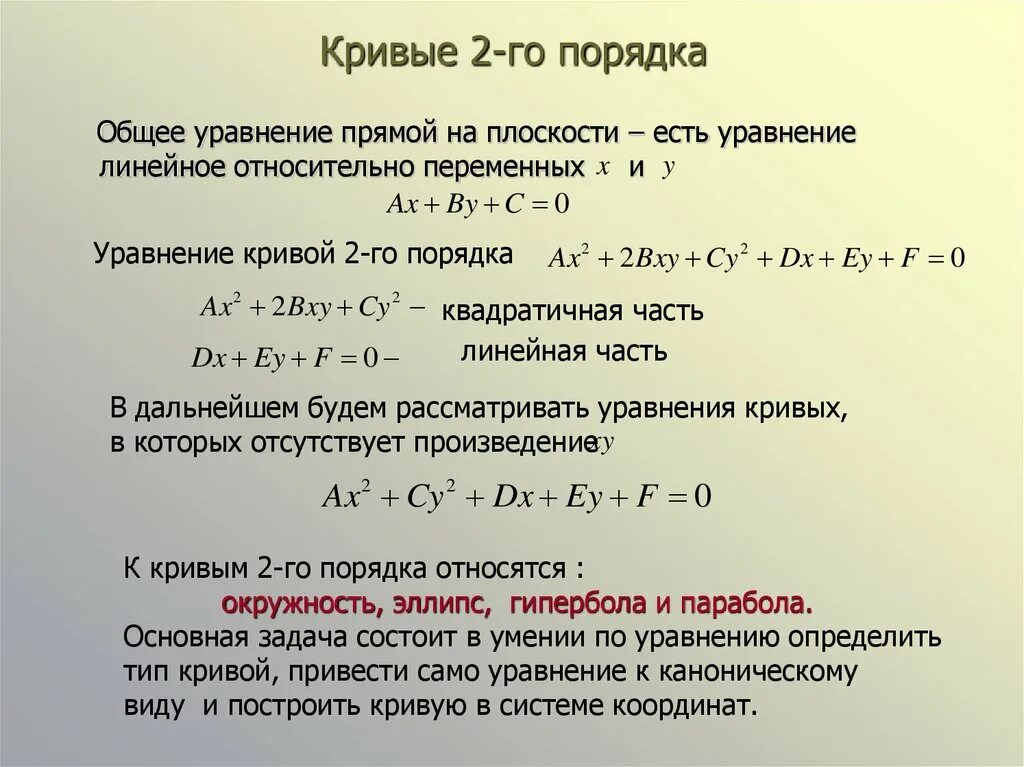 Кривые 2-го порядка

Общее уравнение прямой на плоскости – есть уравнение линейное относительно переменных $x$ и $y$

$Ax + By + C = 0$

Уравнение кривой 2-го порядка $Ax^2 + 2Bxy + Cy^2 + Dx + Ey + F = 0$

$Ax^2 + 2Bxy + Cy^2 -$ квадратичная часть

$Dx + Ey + F = 0 -$ линейная часть

В дальнейшем будем рассматривать уравнения кривых, в которых отсутствует произведение $xy$

$Ax^2 + Cy^2 + Dx + Ey + F = 0$

К кривым 2-го порядка относятся :
окружность, эллипс, гипербола и парабола.
Основная задача состоит в умении по уравнению определить тип кривой, привести само уравнение к каноническому виду и построить кривую в системе координат.